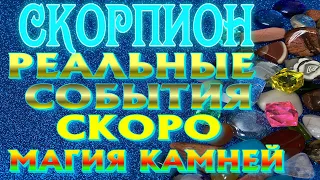 СКОРПИОН
РЕАЛЬНЫЕ
СОБЫТИЯ
СКОРО
МАГИЯ КАМНЕЙ